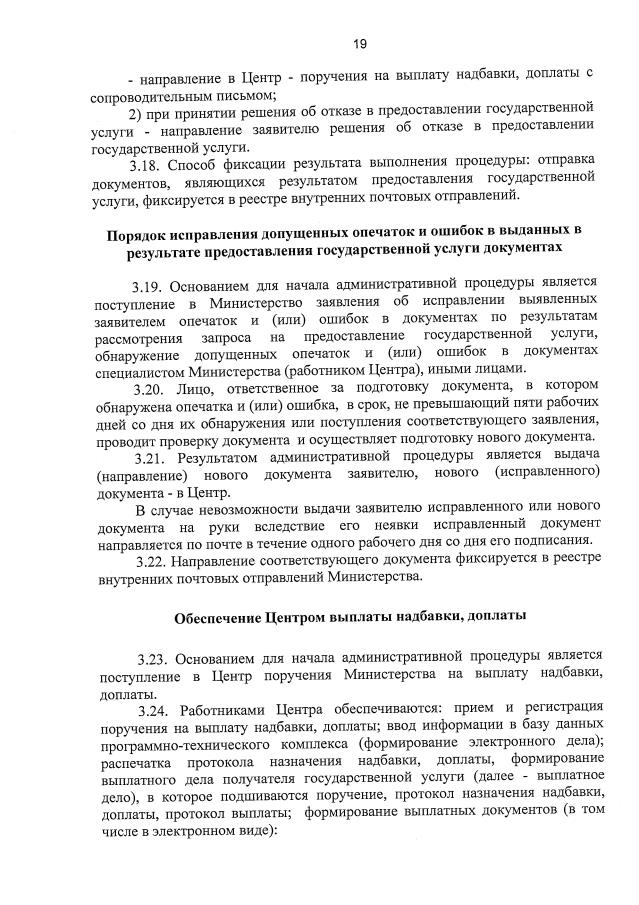 19

- направление в Центр - поручения на выплату надбавки, доплаты с сопроводительным письмом;

2) при принятии решения об отказе в предоставлении государственной услуги - направление заявителю решения об отказе в предоставлении государственной услуги.

3.18. Способ фиксации результата выполнения процедуры: отправка документов, являющихся результатом предоставления государственной услуги, фиксируется в реестре внутренних почтовых отправлений.

Порядок исправления допущенных опечаток и ошибок в выданных в результате предоставления государственной услуги документах

3.19. Основанием для начала административной процедуры является поступление в Министерство заявления об исправлении выявленных заявителем опечаток и (или) ошибок в документах по результатам рассмотрения запроса на предоставление государственной услуги, обнаружение допущенных опечаток и (или) ошибок в документах специалистом Министерства (работником Центра), иными лицами.

3.20. Лицо, ответственное за подготовку документа, в котором обнаружена опечатка и (или) ошибка, в срок, не превышающий пяти рабочих дней со дня их обнаружения или поступления соответствующего заявления, проводит проверку документа и осуществляет подготовку нового документа.

3.21. Результатом административной процедуры является выдача (направление) нового документа заявителю, нового (исправленного) документа - в Центр.

В случае невозможности выдачи заявителю исправленного или нового документа на руки вследствие его неявки исправленный документ направляется по почте в течение одного рабочего дня со дня его подписания.

3.22. Направление соответствующего документа фиксируется в реестре внутренних почтовых отправлений Министерства.

Обеспечение Центром выплаты надбавки, доплаты

3.23. Основанием для начала административной процедуры является поступление в Центр поручения Министерства на выплату надбавки, доплаты.

3.24. Работниками Центра обеспечиваются: прием и регистрация поручения на выплату надбавки, доплаты; ввод информации в базу данных программно-технического комплекса (формирование электронного дела); распечатка протокола назначения надбавки, доплаты, формирование выплатного дела получателя государственной услуги (далее - выплатное дело), в которое подшиваются поручение, протокол назначения надбавки, доплаты, протокол выплаты; формирование выплатных документов (в том числе в электронном виде):